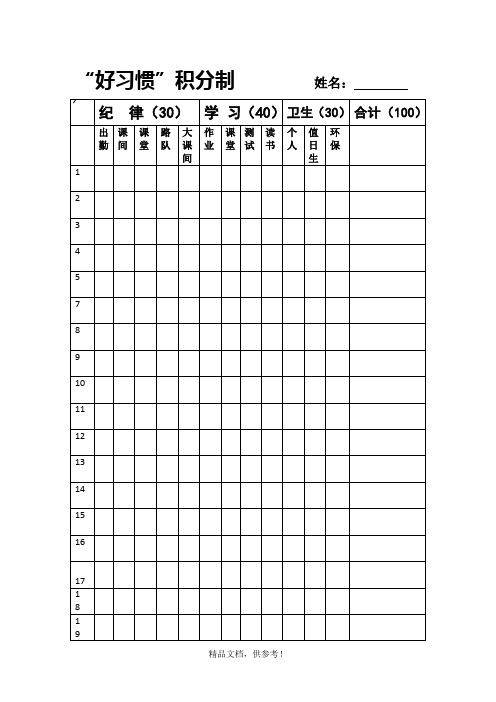 “好习惯”积分制 姓名：________

| | 纪 律（30） | | | | | 学 习（40） | | | | 卫生（30） | | | 合计（100） |
|---|---|---|---|---|---|---|---|---|---|---|---|---|---|
| | 出勤 | 课间 | 课堂 | 路队 | 大课间 | 作业 | 课堂 | 测试 | 读书 | 个人 | 值日生 | 环保 | |
| 1 | | | | | | | | | | | | | |
| 2 | | | | | | | | | | | | | |
| 3 | | | | | | | | | | | | | |
| 4 | | | | | | | | | | | | | |
| 5 | | | | | | | | | | | | | |
| 7 | | | | | | | | | | | | | |
| 8 | | | | | | | | | | | | | |
| 9 | | | | | | | | | | | | | |
| 10 | | | | | | | | | | | | | |
| 11 | | | | | | | | | | | | | |
| 12 | | | | | | | | | | | | | |
| 13 | | | | | | | | | | | | | |
| 14 | | | | | | | | | | | | | |
| 15 | | | | | | | | | | | | | |
| 16 | | | | | | | | | | | | | |
| 17 | | | | | | | | | | | | | |
| 18 | | | | | | | | | | | | | |
| 19 | | | | | | | | | | | | | |

精品文档，供参考！